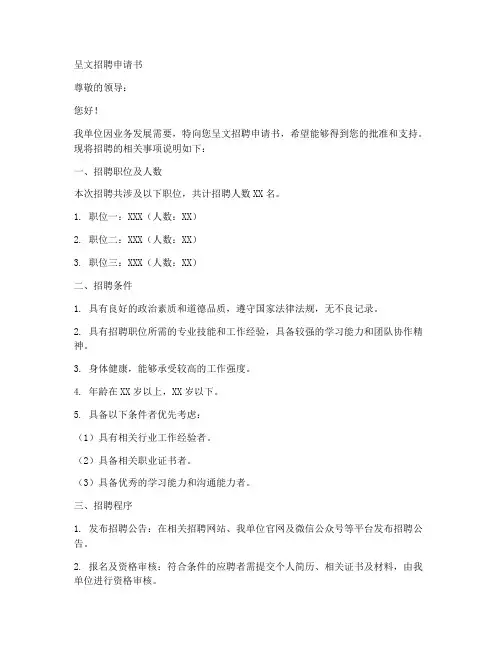 呈文招聘申请书

尊敬的领导：

您好！

我单位因业务发展需要，特向您呈文招聘申请书，希望能够得到您的批准和支持。现将招聘的相关事项说明如下：

一、招聘职位及人数

本次招聘共涉及以下职位，共计招聘人数 XX 名。

1. 职位一：XXX（人数：XX）

2. 职位二：XXX（人数：XX）

3. 职位三：XXX（人数：XX）

二、招聘条件

1. 具有良好的政治素质和道德品质，遵守国家法律法规，无不良记录。

2. 具有招聘职位所需的专业技能和工作经验，具备较强的学习能力和团队协作精神。

3. 身体健康，能够承受较高的工作强度。

4. 年龄在 XX 岁以上，XX 岁以下。

5. 具备以下条件者优先考虑：

（1）具有相关行业工作经验者。

（2）具备相关职业证书者。

（3）具备优秀的学习能力和沟通能力者。

三、招聘程序

1. 发布招聘公告：在相关招聘网站、我单位官网及微信公众号等平台发布招聘公告。

2. 报名及资格审核：符合条件的应聘者需提交个人简历、相关证书及材料，由我单位进行资格审核。